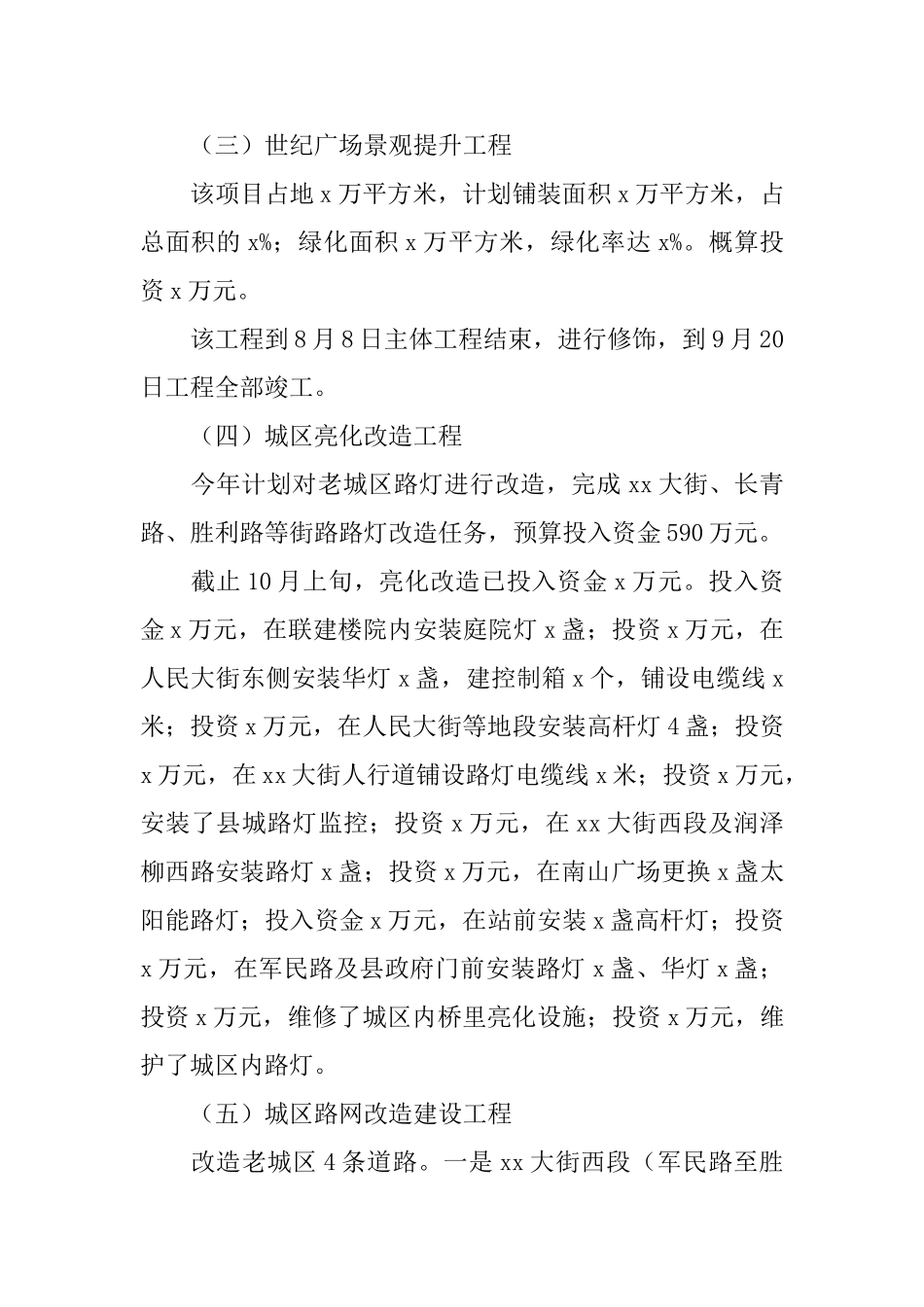 （三）世纪广场景观提升工程

该项目占地 x 万平方米，计划铺装面积 x 万平方米，占总面积的 x%；绿化面积 x 万平方米，绿化率达 x%。概算投资 x 万元。

该工程到 8 月 8 日主体工程结束，进行修饰，到 9 月 20 日工程全部竣工。

（四）城区亮化改造工程

今年计划对老城区路灯进行改造，完成 xx 大街、长青路、胜利路等街路路灯改造任务，预算投入资金 590 万元。

截止 10 月上旬，亮化改造已投入资金 x 万元。投入资金 x 万元，在联建楼院内安装庭院灯 x 盏；投资 x 万元，在人民大街东侧安装华灯 x 盏，建控制箱 x 个，铺设电缆线 x 米；投资 x 万元，在人民大街等地段安装高杆灯 4 盏；投资 x 万元，在 xx 大街人行道铺设路灯电缆线 x 米；投资 x 万元，安装了县城路灯监控；投资 x 万元，在 xx 大街西段及润泽柳西路安装路灯 x 盏；投资 x 万元，在南山广场更换 x 盏太阳能路灯；投入资金 x 万元，在站前安装 x 盏高杆灯；投资 x 万元，在军民路及县政府门前安装路灯 x 盏、华灯 x 盏；投资 x 万元，维修了城区内桥里亮化设施；投资 x 万元，维护了城区内路灯。

（五）城区路网改造建设工程

改造老城区 4 条道路。一是 xx 大街西段（军民路至胜